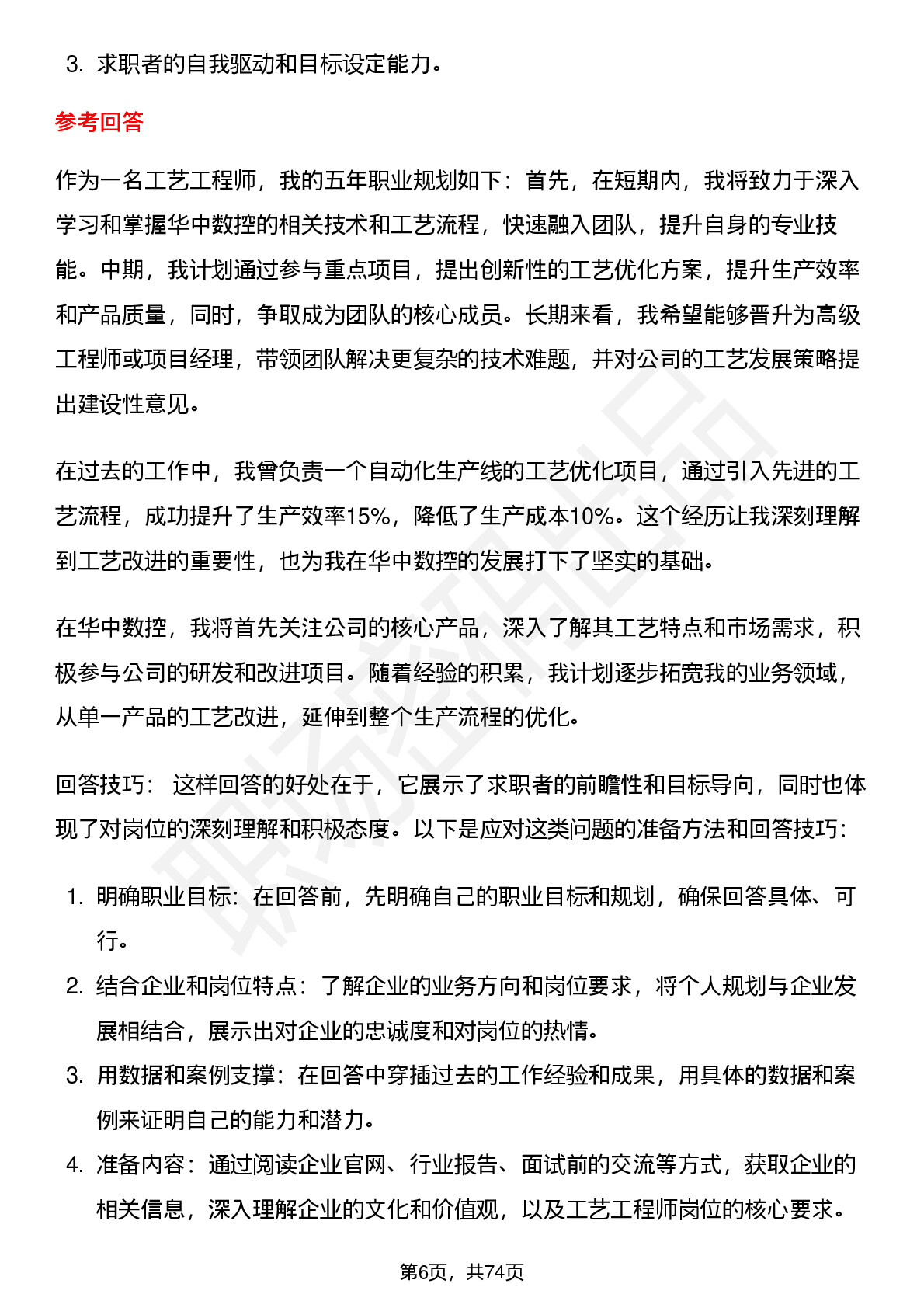 3. 求职者的自我驱动和目标设定能力。

参考回答

作为一名工艺工程师，我的五年职业规划如下：首先，在短期内，我将致力于深入学习和掌握华中数控的相关技术和工艺流程，快速融入团队，提升自身的专业技能。中期，我计划通过参与重点项目，提出创新性的工艺优化方案，提升生产效率和产品质量，同时，争取成为团队的核心成员。长期来看，我希望能够晋升为高级工程师或项目经理，带领团队解决更复杂的技术难题，并对公司的工艺发展策略提出建设性意见。

在过去的工作中，我曾负责一个自动化生产线的工艺优化项目，通过引入先进的工艺流程，成功提升了生产效率15%，降低了生产成本10%。这个经历让我深刻理解到工艺改进的重要性，也为我在华中数控的发展打下了坚实的基础。

在华中数控，我将首先关注公司的核心产品，深入了解其工艺特点和市场需求，积极参与公司的研发和改进项目。随着经验的积累，我计划逐步拓宽我的业务领域，从单一产品的工艺改进，延伸到整个生产流程的优化。

回答技巧： 这样回答的好处在于，它展示了求职者的前瞻性和目标导向，同时也体现了对岗位的深刻理解和积极态度。以下是应对这类问题的准备方法和回答技巧：

1. 明确职业目标：在回答前，先明确自己的职业目标和规划，确保回答具体、可行。
2. 结合企业和岗位特点：了解企业的业务方向和岗位要求，将个人规划与企业发展相结合，展示出对企业的忠诚度和对岗位的热情。
3. 用数据和案例支撑：在回答中穿插过去的工作经验和成果，用具体的数据和案例来证明自己的能力和潜力。
4. 准备内容：通过阅读企业官网、行业报告、面试前的交流等方式，获取企业的相关信息，深入理解企业的文化和价值观，以及工艺工程师岗位的核心要求。

第6页，共74页